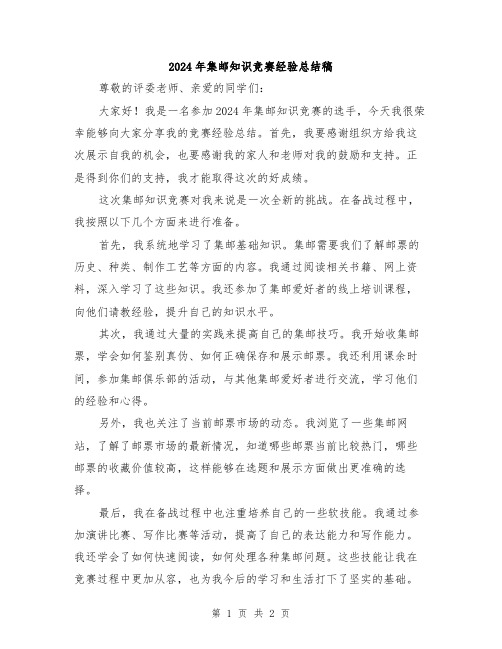 2024年集邮知识竞赛经验总结稿

尊敬的评委老师、亲爱的同学们：

大家好！我是一名参加2024年集邮知识竞赛的选手，今天我很荣幸能够向大家分享我的竞赛经验总结。首先，我要感谢组织方给我这次展示自我的机会，也要感谢我的家人和老师对我的鼓励和支持。正是得到你们的支持，我才能取得这次的好成绩。

这次集邮知识竞赛对我来说是一次全新的挑战。在备战过程中，我按照以下几个方面来进行准备。

首先，我系统地学习了集邮基础知识。集邮需要我们了解邮票的历史、种类、制作工艺等方面的内容。我通过阅读相关书籍、网上资料，深入学习了这些知识。我还参加了集邮爱好者的线上培训课程，向他们请教经验，提升自己的知识水平。

其次，我通过大量的实践来提高自己的集邮技巧。我开始收集邮票，学会如何鉴别真伪、如何正确保存和展示邮票。我还利用课余时间，参加集邮俱乐部的活动，与其他集邮爱好者进行交流，学习他们的经验和心得。

另外，我也关注了当前邮票市场的动态。我浏览了一些集邮网站，了解了邮票市场的最新情况，知道哪些邮票当前比较热门，哪些邮票的收藏价值较高，这样能够在选题和展示方面做出更准确的选择。

最后，我在备战过程中也注重培养自己的一些软技能。我通过参加演讲比赛、写作比赛等活动，提高了自己的表达能力和写作能力。我还学会了如何快速阅读，如何处理各种集邮问题。这些技能让我在竞赛过程中更加从容，也为我今后的学习和生活打下了坚实的基础。

第 1 页 共 2 页